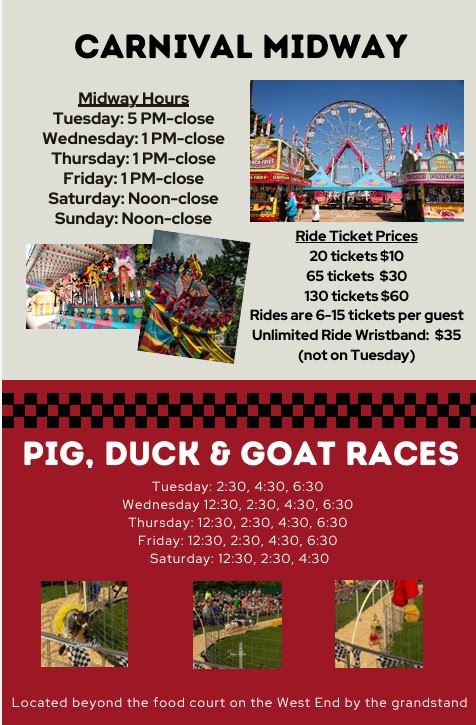 CARNIVAL MIDWAY

Midway Hours
Tuesday: 5 PM-close
Wednesday: 1 PM-close
Thursday: 1 PM-close
Friday: 1 PM-close
Saturday: Noon-close
Sunday: Noon-close

Ride Ticket Prices
20 tickets $10
65 tickets $30
130 tickets $60
Rides are 6-15 tickets per guest
Unlimited Ride Wristband: $35
(not on Tuesday)

PIG, DUCK & GOAT RACES

Tuesday: 2:30, 4:30, 6:30
Wednesday 12:30, 2:30, 4:30, 6:30
Thursday: 12:30, 2:30, 4:30, 6:30
Friday: 12:30, 2:30, 4:30, 6:30
Saturday: 12:30, 2:30, 4:30

Located beyond the food court on the West End by the grandstand